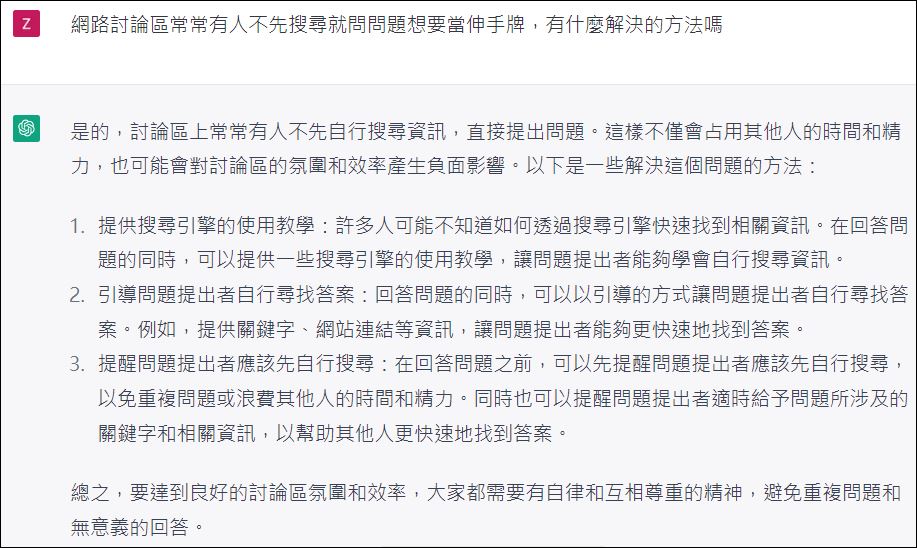 Z

網路討論區常常有人不先搜尋就問問題想要當伸手牌，有什麼解決的方法嗎

是的，討論區上常常有人不先自行搜尋資訊，直接提出問題。這樣不僅會占用其他人的時間和精力，也可能會對討論區的氛圍和效率產生負面影響。以下是一些解決這個問題的方法：

1. 提供搜尋引擎的使用教學：許多人可能不知道如何透過搜尋引擎快速找到相關資訊。在回答問題的同時，可以提供一些搜尋引擎的使用教學，讓問題提出者能夠學會自行搜尋資訊。
2. 引導問題提出者自行尋找答案：回答問題的同時，可以以引導的方式讓問題提出者自行尋找答案。例如，提供關鍵字、網站連結等資訊，讓問題提出者能夠更快速地找到答案。
3. 提醒問題提出者應該先自行搜尋：在回答問題之前，可以先提醒問題提出者應該先自行搜尋，以免重複問題或浪費其他人的時間和精力。同時也可以提醒問題提出者適時給予問題所涉及的關鍵字和相關資訊，以幫助其他人更快速地找到答案。

總之，要達到良好的討論區氛圍和效率，大家都需要有自律和互相尊重的精神，避免重複問題和無意義的回答。